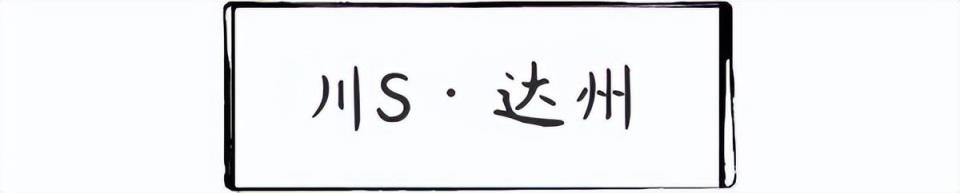 川S · 达州